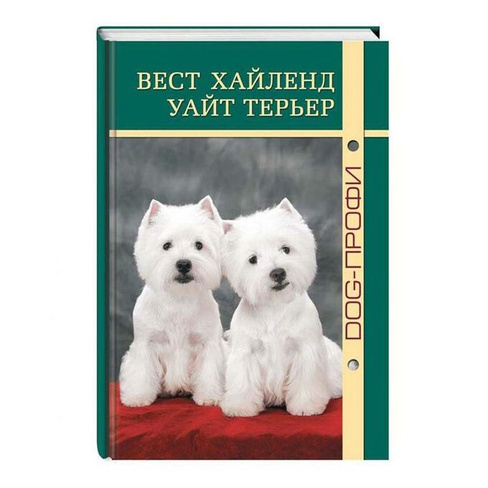 ВЕСТ ХАЙЛЕНД
УАЙТ ТЕРЬЕР

DOG-ПРОФИ